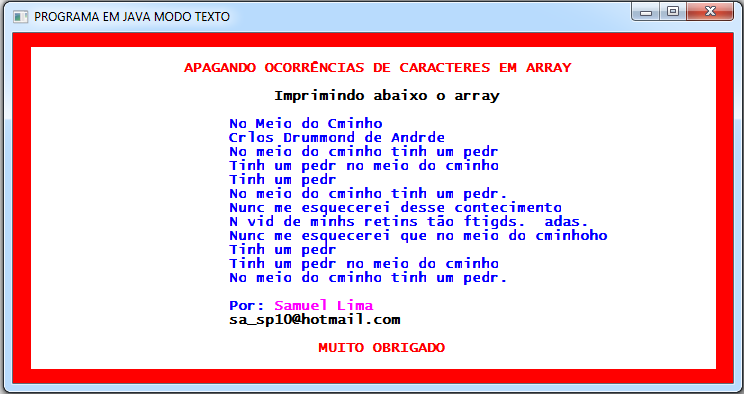 PROGRAMA EM JAVA MODO TEXTO

APAGANDO OCORRÊNCIAS DE CARACTERES EM ARRAY

Imprimindo abaixo o array

No Meio do Cminho
Crlos Drummond de Andrde
No meio do cminho tinh um pedr
Tinh um pedr no meio do cminho
Tinh um pedr
No meio do cminho tinh um pedr.
Nunc me esquecerei desse contecimento
N vid de minhs retins tão ftigds.  adas.
Nunc me esquecerei que no meio do cminhoho
Tinh um pedr
Tinh um pedr no meio do cminho
No meio do cminho tinh um pedr.

Por: Samuel Lima
sa_sp10@hotmail.com

MUITO OBRIGADO